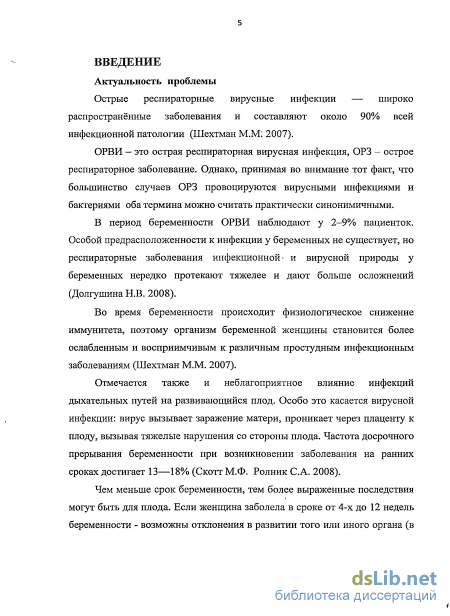 5

ВВЕДЕНИЕ

Актуальность проблемы

Острые респираторные вирусные инфекции — широко распространённые заболевания и составляют около 90% всей инфекционной патологии (Шехтман М.М: 2007).

ОРВИ – это острая респираторная вирусная инфекция, ОРЗ – острое респираторное заболевание. Однако, принимая во внимание тот факт, что большинство случаев ОРЗ провоцируются вирусными инфекциями и бактериями оба термина можно считать практически синонимичными.

В период беременности ОРВИ наблюдают у 2–9% пациенток. Особой предрасположенности к инфекции у беременных не существует, но респираторные заболевания инфекционной и вирусной природы у беременных нередко протекают тяжелее и дают больше осложнений (Долгушина Н.В. 2008).

Во время беременности происходит физиологическое снижение иммунитета, поэтому организм беременной женщины становится более ослабленным и восприимчивым к различным простудным инфекционным заболеваниям (Шехтман М.М. 2007).

Отмечается также и неблагоприятное влияние инфекций дыхательных путей на развивающийся плод. Особо это касается вирусной инфекции: вирус вызывает заражение матери, проникает через плаценту к плоду, вызывая тяжелые нарушения со стороны плода. Частота досрочного прерывания беременности при возникновении заболевания на ранних сроках достигает 13—18% (Скотт М.Ф. Ролник С.А. 2008).

Чем меньше срок беременности, тем более выраженные последствия могут быть для плода. Если женщина заболела в сроке от 4-х до 12 недель беременности - возможны отклонения в развитии того или иного органа (в

dsLib.net
библиотека диссертаций